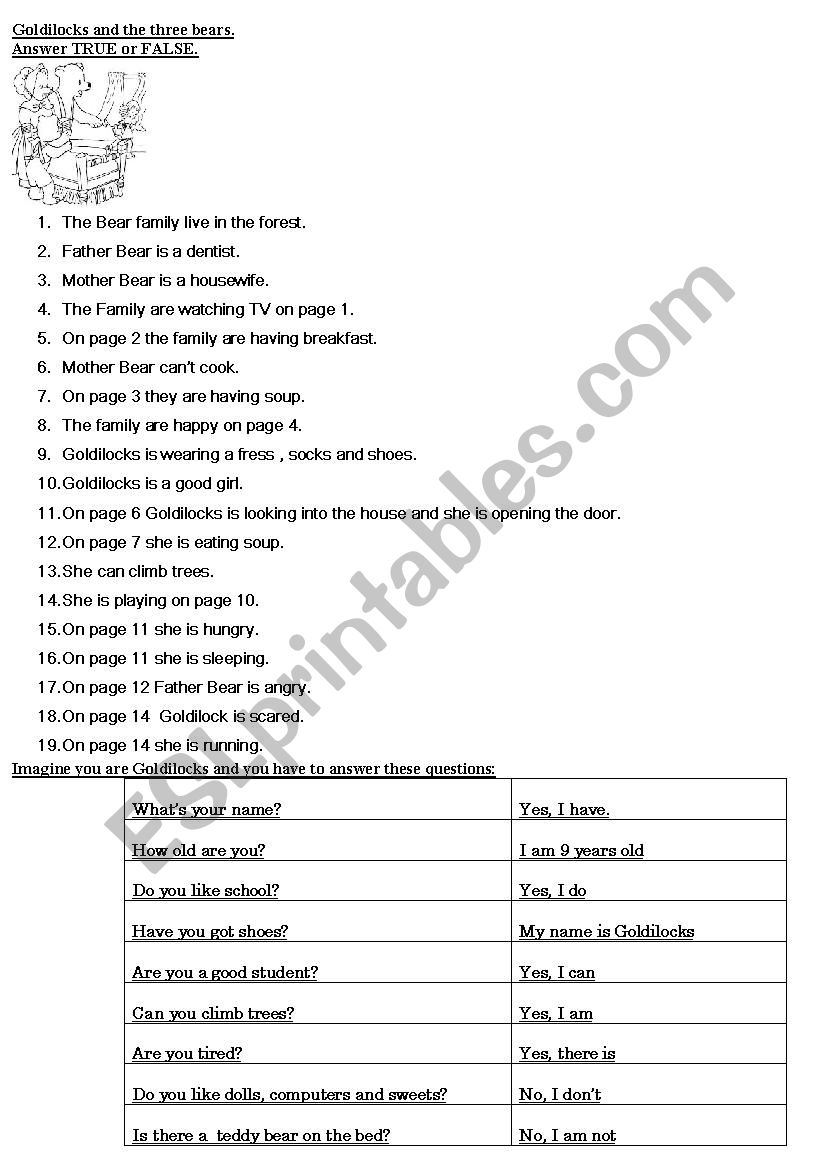 Goldilocks and the three bears.
Answer TRUE or FALSE.

1. The Bear family live in the forest.
2. Father Bear is a dentist.
3. Mother Bear is a housewife.
4. The Family are watching TV on page 1.
5. On page 2 the family are having breakfast.
6. Mother Bear can't cook.
7. On page 3 they are having soup.
8. The family are happy on page 4.
9. Goldilocks is wearing a fress , socks and shoes.
10. Goldilocks is a good girl.
11. On page 6 Goldilocks is looking into the house and she is opening the door.
12. On page 7 she is eating soup.
13. She can climb trees.
14. She is playing on page 10.
15. On page 11 she is hungry.
16. On page 11 she is sleeping.
17. On page 12 Father Bear is angry.
18. On page 14 Goldilock is scared.
19. On page 14 she is running.

Imagine you are Goldilocks and you have to answer these questions:

| | |
|---|---|
| What's your name? | Yes, I have. |
| How old are you? | I am 9 years old |
| Do you like school? | Yes, I do |
| Have you got shoes? | My name is Goldilocks |
| Are you a good student? | Yes, I can |
| Can you climb trees? | Yes, I am |
| Are you tired? | Yes, there is |
| Do you like dolls, computers and sweets? | No, I don't |
| Is there a teddy bear on the bed? | No, I am not |

ESLprintables.com